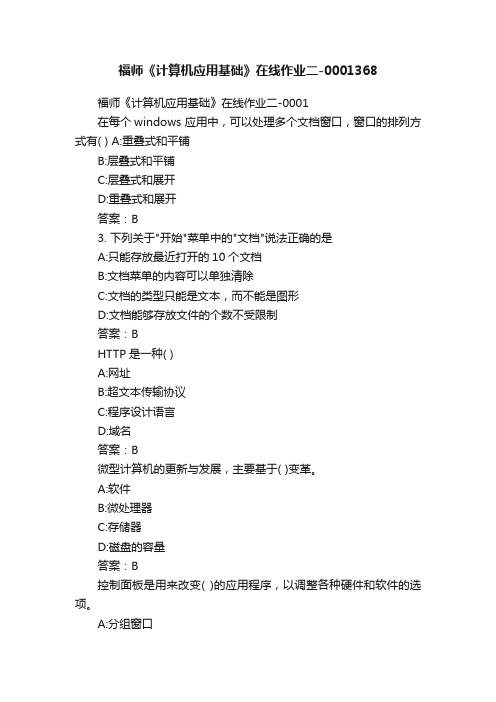 福师《计算机应用基础》在线作业二-0001368

福师《计算机应用基础》在线作业二-0001

在每个 windows 应用中，可以处理多个文档窗口，窗口的排列方式有( ) A:重叠式和平铺

B:层叠式和平铺

C:层叠式和展开

D:重叠式和展开

答案：B

3. 下列关于"开始"菜单中的"文档"说法正确的是

A:只能存放最近打开的 10 个文档

B:文档菜单的内容可以单独清除

C:文档的类型只能是文本，而不能是图形

D:文档能够存放文件的个数不受限制

答案：B

HTTP 是一种( )

A:网址

B:超文本传输协议

C:程序设计语言

D:域名

答案：B

微型计算机的更新与发展，主要基于( )变革。

A:软件

B:微处理器

C:存储器

D:磁盘的容量

答案：B

控制面板是用来改变( )的应用程序，以调整各种硬件和软件的选项。

A:分组窗口